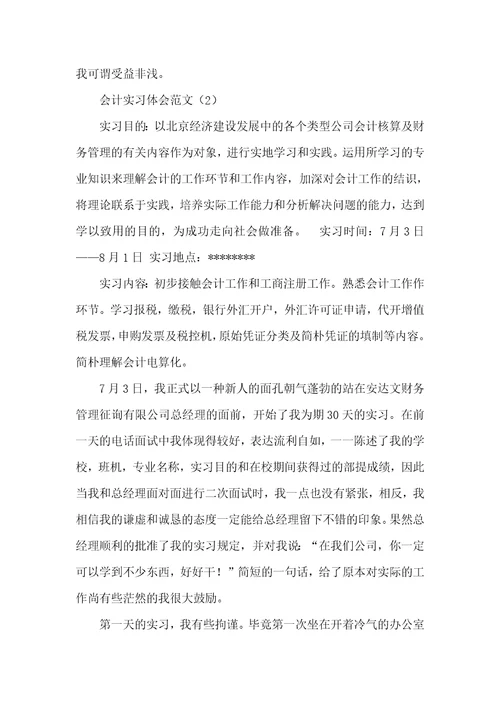 我可谓受益非浅。

会计实习体会范文（2）

实习目的：以北京经济建设发展中的各个类型公司会计核算及财务管理的有关内容作为对象，进行实地学习和实践。运用所学习的专业知识来理解会计的工作环节和工作内容，加深对会计工作的结识，将理论联系于实践，培养实际工作能力和分析解决问题的能力，达到学以致用的目的，为成功走向社会做准备。　实习时间：7月3日——8月1日 实习地点：********

实习内容：初步接触会计工作和工商注册工作。熟悉会计工作作环节。学习报税，缴税，银行外汇开户，外汇许可证申请，代开增值税发票，申购发票及税控机，原始凭证分类及简朴凭证的填制等内容。简朴理解会计电算化。

7月3日，我正式以一种新人的面孔朝气蓬勃的站在安达文财务管理征询有限公司总经理的面前，开始了我为期30天的实习。在前一天的电话面试中我体现得较好，表达流利自如，一一陈述了我的学校，班机，专业名称，实习目的和在校期间获得过的部提成绩，因此当我和总经理面对面进行二次面试时，我一点也没有紧张，相反，我相信我的谦虚和诚恳的态度一定能给总经理留下不错的印象。果然总经理顺利的批准了我的实习规定，并对我说：“在我们公司，你一定可以学到不少东西，好好干！”简短的一句话，给了原本对实际的工作尚有些茫然的我很大鼓励。

第一天的实习，我有些拘谨。毕竟第一次坐在开着冷气的办公室